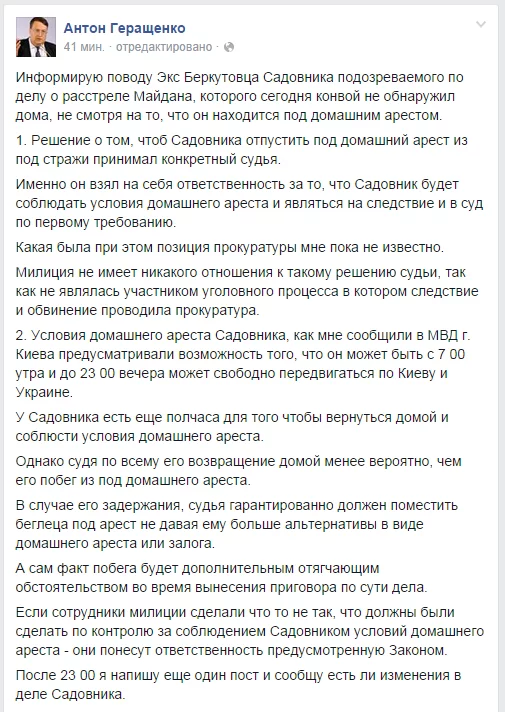 Антон Геращенко
41 мин. · отредактировано ·

Информирую поводу Экс Беркутовца Садовника подозреваемого по делу о расстреле Майдана, которого сегодня конвой не обнаружил дома, не смотря на то, что он находится под домашним арестом.

1. Решение о том, чтоб Садовника отпустить под домашний арест из под стражи принимал конкретный судья.

Именно он взял на себя ответственность за то, что Садовник будет соблюдать условия домашнего ареста и являться на следствие и в суд по первому требованию.

Какая была при этом позиция прокуратуры мне пока не известно.

Милиция не имеет никакого отношения к такому решению судьи, так как не являлась участником уголовного процесса в котором следствие и обвинение проводила прокуратура.

2. Условия домашнего ареста Садовника, как мне сообщили в МВД г. Киева предусматривали возможность того, что он может быть с 7 00 утра и до 23 00 вечера может свободно передвигаться по Киеву и Украине.

У Садовника есть еще полчаса для того чтобы вернуться домой и соблюсти условия домашнего ареста.

Однако судя по всему его возвращение домой менее вероятно, чем его побег из под домашнего ареста.

В случае его задержания, судья гарантированно должен поместить беглеца под арест не давая ему больше альтернативы в виде домашнего ареста или залога.

А сам факт побега будет дополнительным отягчающим обстоятельством во время вынесения приговора по сути дела.

Если сотрудники милиции сделали что то не так, что должны были сделать по контролю за соблюдением Садовником условий домашнего ареста - они понесут ответственность предусмотренную Законом.

После 23 00 я напишу еще один пост и сообщу есть ли изменения в деле Садовника.